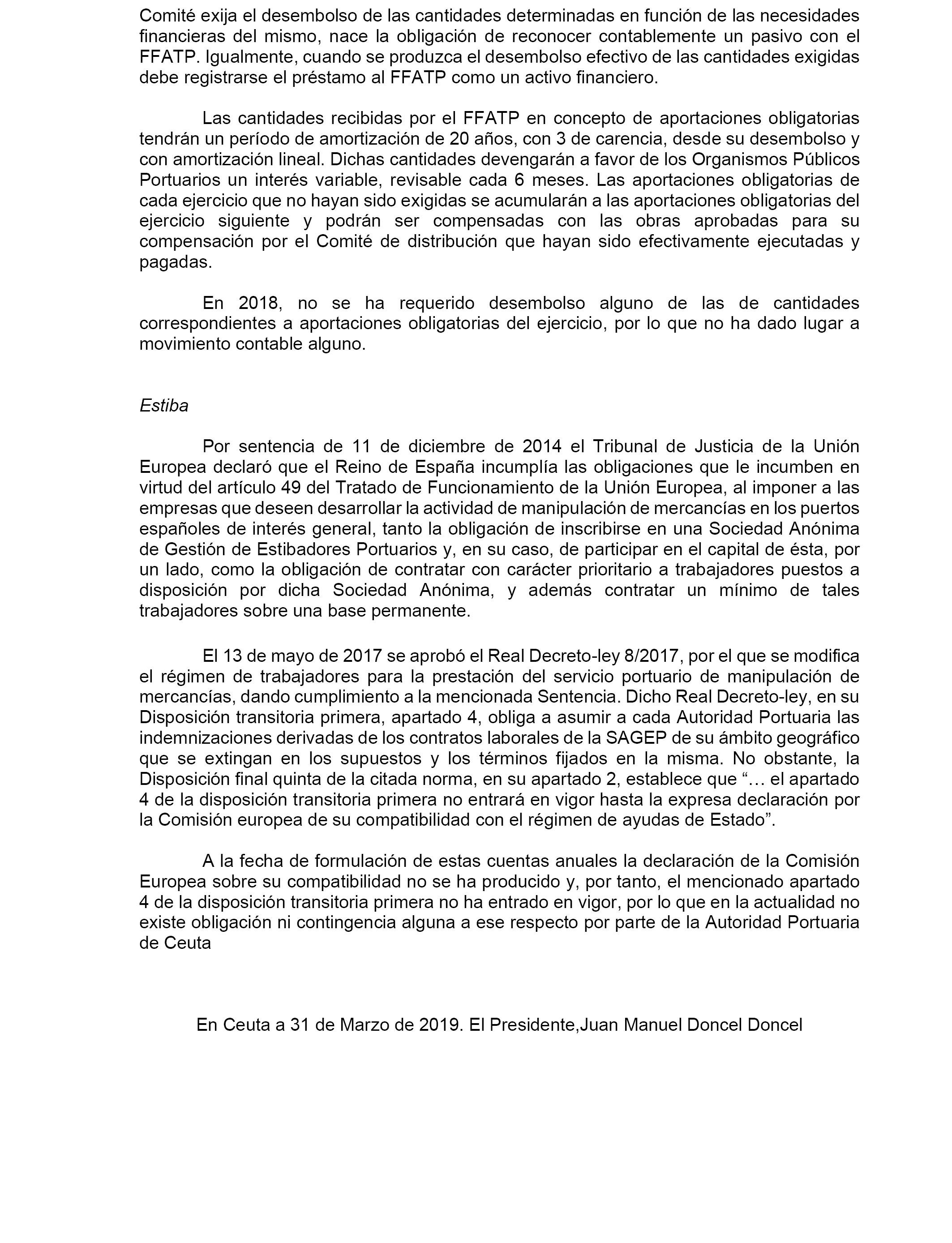 Comité exija el desembolso de las cantidades determinadas en función de las necesidades financieras del mismo, nace la obligación de reconocer contablemente un pasivo con el FFATP. Igualmente, cuando se produzca el desembolso efectivo de las cantidades exigidas debe registrarse el préstamo al FFATP como un activo financiero.

Las cantidades recibidas por el FFATP en concepto de aportaciones obligatorias tendrán un período de amortización de 20 años, con 3 de carencia, desde su desembolso y con amortización lineal. Dichas cantidades devengarán a favor de los Organismos Públicos Portuarios un interés variable, revisable cada 6 meses. Las aportaciones obligatorias de cada ejercicio que no hayan sido exigidas se acumularán a las aportaciones obligatorias del ejercicio siguiente y podrán ser compensadas con las obras aprobadas para su compensación por el Comité de distribución que hayan sido efectivamente ejecutadas y pagadas.

En 2018, no se ha requerido desembolso alguno de las de cantidades correspondientes a aportaciones obligatorias del ejercicio, por lo que no ha dado lugar a movimiento contable alguno.

Estiba

Por sentencia de 11 de diciembre de 2014 el Tribunal de Justicia de la Unión Europea declaró que el Reino de España incumplía las obligaciones que le incumben en virtud del artículo 49 del Tratado de Funcionamiento de la Unión Europea, al imponer a las empresas que deseen desarrollar la actividad de manipulación de mercancías en los puertos españoles de interés general, tanto la obligación de inscribirse en una Sociedad Anónima de Gestión de Estibadores Portuarios y, en su caso, de participar en el capital de ésta, por un lado, como la obligación de contratar con carácter prioritario a trabajadores puestos a disposición por dicha Sociedad Anónima, y además contratar un mínimo de tales trabajadores sobre una base permanente.

El 13 de mayo de 2017 se aprobó el Real Decreto-ley 8/2017, por el que se modifica el régimen de trabajadores para la prestación del servicio portuario de manipulación de mercancías, dando cumplimiento a la mencionada Sentencia. Dicho Real Decreto-ley, en su Disposición transitoria primera, apartado 4, obliga a asumir a cada Autoridad Portuaria las indemnizaciones derivadas de los contratos laborales de la SAGEP de su ámbito geográfico que se extingan en los supuestos y los términos fijados en la misma. No obstante, la Disposición final quinta de la citada norma, en su apartado 2, establece que “… el apartado 4 de la disposición transitoria primera no entrará en vigor hasta la expresa declaración por la Comisión europea de su compatibilidad con el régimen de ayudas de Estado”.

A la fecha de formulación de estas cuentas anuales la declaración de la Comisión Europea sobre su compatibilidad no se ha producido y, por tanto, el mencionado apartado 4 de la disposición transitoria primera no ha entrado en vigor, por lo que en la actualidad no existe obligación ni contingencia alguna a ese respecto por parte de la Autoridad Portuaria de Ceuta

En Ceuta a 31 de Marzo de 2019. El Presidente,Juan Manuel Doncel Doncel